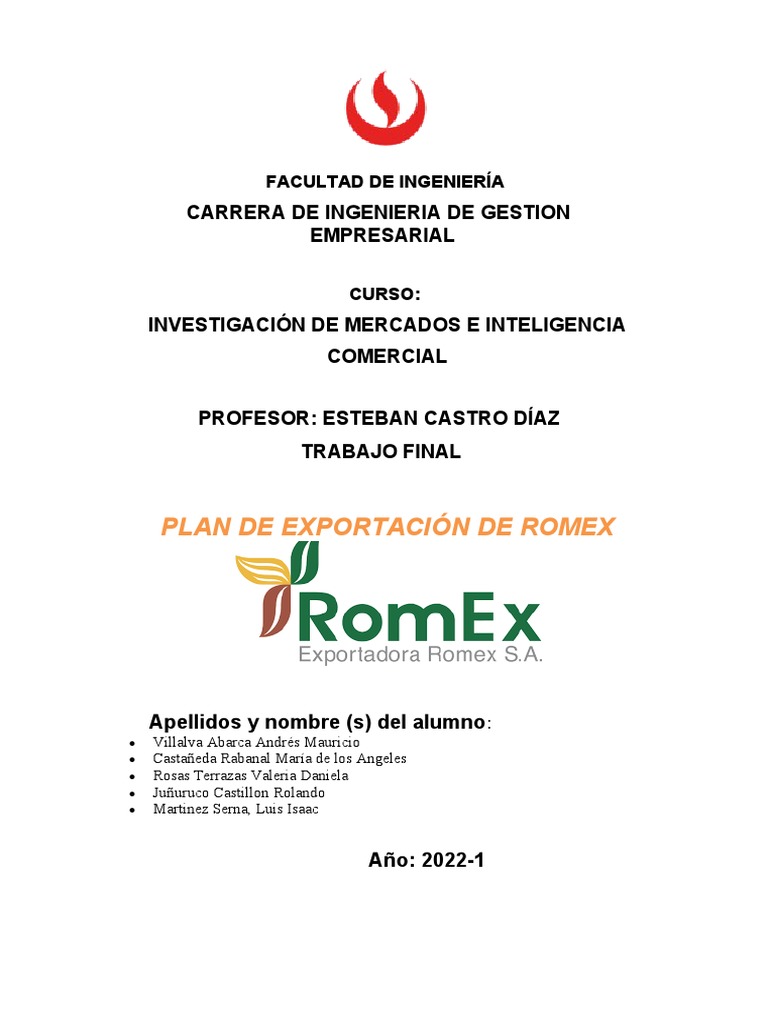 FACULTAD DE INGENIERÍA

CARRERA DE INGENIERIA DE GESTION EMPRESARIAL

CURSO:

INVESTIGACIÓN DE MERCADOS E INTELIGENCIA COMERCIAL

PROFESOR: ESTEBAN CASTRO DÍAZ

TRABAJO FINAL

PLAN DE EXPORTACIÓN DE ROMEX

RomEx
Exportadora Romex S.A.

Apellidos y nombre (s) del alumno:

- Villalva Abarca Andrés Mauricio
- Castañeda Rabanal María de los Angeles
- Rosas Terrazas Valeria Daniela
- Juñuruco Castillon Rolando
- Martinez Serna, Luis Isaac

Año: 2022-1